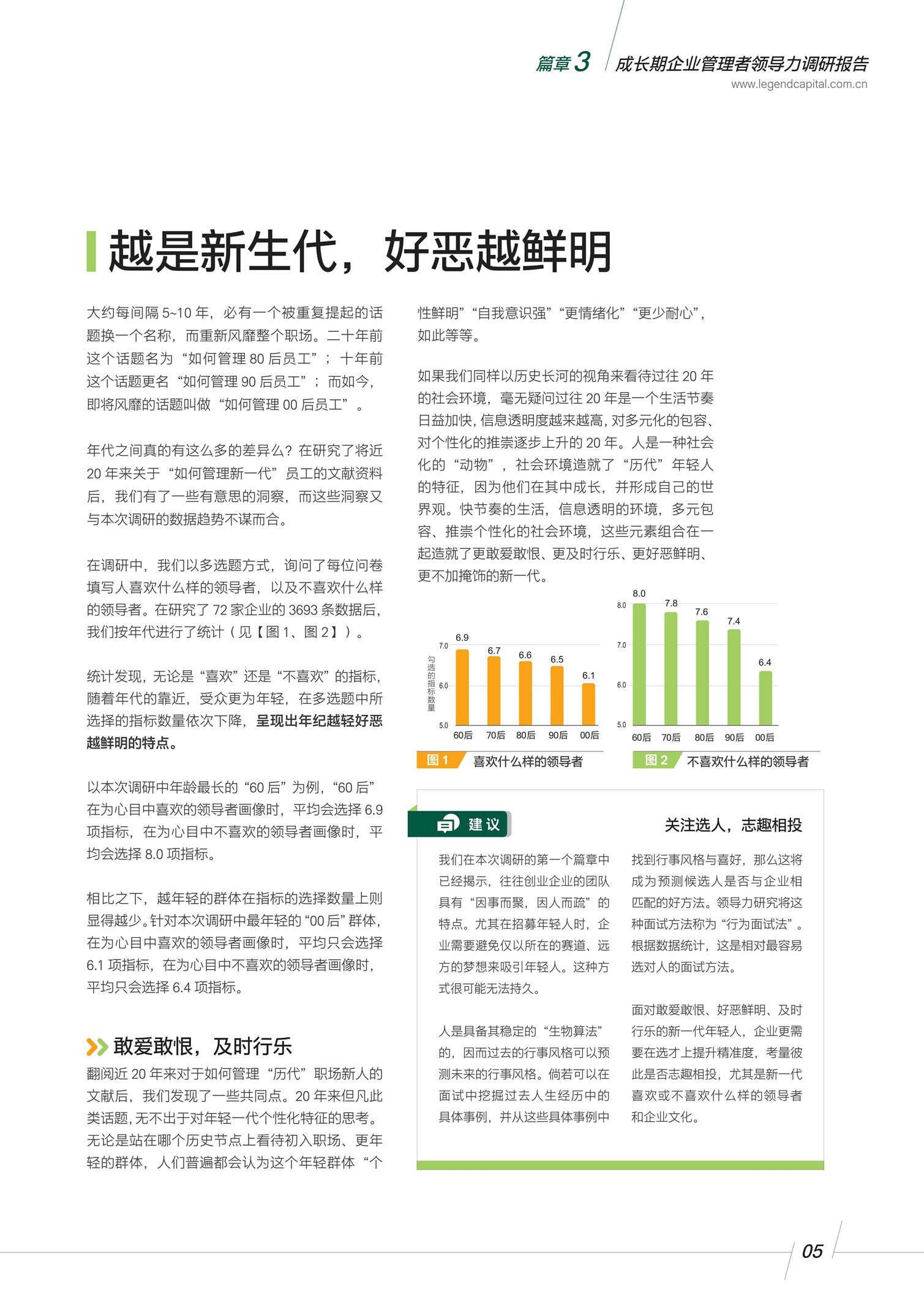 篇章 3 成长期企业管理者领导力调研报告
www.legendcapital.com.cn

越是新生代，好恶越鲜明

大约每间隔 5~10 年，必有一个被重复提起的话题换一个名称，而重新风靡整个职场。二十年前这个话题名为“如何管理 80 后员工”；十年前这个话题更名“如何管理 90 后员工”；而如今，即将风靡的话题叫做“如何管理 00 后员工”。

年代之间真的有这么多的差异么？在研究了将近 20 年来关于“如何管理新一代”员工的文献资料后，我们有了一些有意思的洞察，而这些洞察又与本次调研的数据趋势不谋而合。

在调研中，我们以多选题方式，询问了每位问卷填写人喜欢什么样的领导者，以及不喜欢什么样的领导者。在研究了 72 家企业的 3693 条数据后，我们按年代进行了统计（见【图 1、图 2】）。

统计发现，无论是“喜欢”还是“不喜欢”的指标，随着年代的靠近，受众更为年轻，在多选题中所选择的指标数量依次下降，呈现出年纪越轻好恶越鲜明的特点。

以本次调研中年龄最长的“60 后”为例，“60 后”在为心目中喜欢的领导者画像时，平均会选择 6.9 项指标，在为心目中不喜欢的领导者画像时，平均会选择 8.0 项指标。

相比之下，越年轻的群体在指标的选择数量上则显得越少。针对本次调研中最年轻的“00 后”群体，在为心目中喜欢的领导者画像时，平均只会选择 6.1 项指标，在为心目中不喜欢的领导者画像时，平均只会选择 6.4 项指标。

敢爱敢恨，及时行乐
翻阅近 20 年来对于如何管理“历代”职场新人的文献后，我们发现了一些共同点。20 年来但凡此类话题，无不出于对年轻一代个性化特征的思考。无论是站在哪个历史节点上看待初入职场、更年轻的群体，人们普遍都会认为这个年轻群体“个性鲜明”“自我意识强”“更情绪化”“更少耐心”，如此等等。

如果我们同样以历史长河的视角来看待过往 20 年的社会环境，毫无疑问过往 20 年是一个生活节奏日益加快，信息透明度越来越高，对多元化的包容、对个性化的推崇逐步上升的 20 年。人是一种社会化的“动物”，社会环境造就了“历代”年轻人的特征，因为他们在其中成长，并形成自己的世界观。快节奏的生活，信息透明的环境，多元包容、推崇个性化的社会环境，这些元素组合在一起造就了更敢爱敢恨、更及时行乐、更好恶鲜明、更不加掩饰的新一代。

勾选的指标数量
7.0
6.0
5.0
6.9 6.7 6.6 6.5 6.1
60后 70后 80后 90后 00后
图 1 喜欢什么样的领导者

8.0
7.0
6.0
5.0
8.0 7.8 7.6 7.4 6.4
60后 70后 80后 90后 00后
图 2 不喜欢什么样的领导者

建议
关注选人，志趣相投

我们在本次调研的第一个篇章中已经揭示，往往创业企业的团队具有“因事而聚，因人而疏”的特点。尤其在招募年轻人时，企业需要避免仅以所在的赛道、远方的梦想来吸引年轻人。这种方式很可能无法持久。

人是具备其稳定的“生物算法”的，因而过去的行事风格可以预测未来的行事风格。倘若可以在面试中挖掘过去人生经历中的具体事例，并从这些具体事例中找到行事风格与喜好，那么这将成为预测候选人是否与企业相匹配的好方法。领导力研究将这种面试方法称为“行为面试法”。根据数据统计，这是相对最容易选对人的面试方法。

面对敢爱敢恨、好恶鲜明、及时行乐的新一代年轻人，企业更需要在选才上提升精准度，考量彼此是否志趣相投，尤其是新一代喜欢或不喜欢什么样的领导者和企业文化。

05